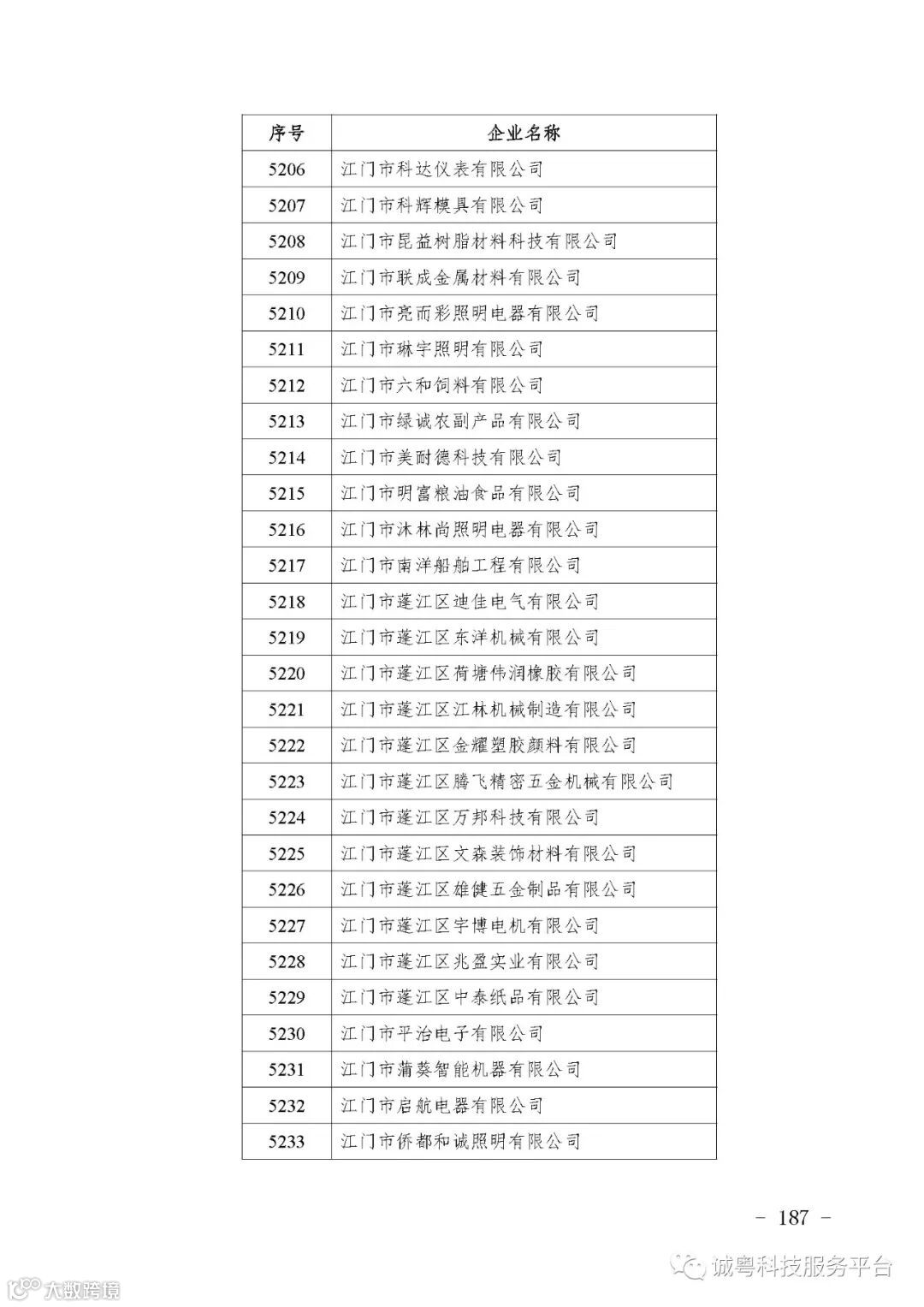 | 序号 | 企业名称 |
|---|---|
| 5206 | 江门市科达仪表有限公司 |
| 5207 | 江门市科辉模具有限公司 |
| 5208 | 江门市昆益树脂材料科技有限公司 |
| 5209 | 江门市联成金属材料有限公司 |
| 5210 | 江门市亮而彩照明电器有限公司 |
| 5211 | 江门市琳宇照明有限公司 |
| 5212 | 江门市六和饲料有限公司 |
| 5213 | 江门市绿诚农副产品有限公司 |
| 5214 | 江门市美耐德科技有限公司 |
| 5215 | 江门市明富粮油食品有限公司 |
| 5216 | 江门市沐林尚照明电器有限公司 |
| 5217 | 江门市南洋船舶工程有限公司 |
| 5218 | 江门市蓬江区迪佳电气有限公司 |
| 5219 | 江门市蓬江区东洋机械有限公司 |
| 5220 | 江门市蓬江区荷塘伟润橡胶有限公司 |
| 5221 | 江门市蓬江区江林机械制造有限公司 |
| 5222 | 江门市蓬江区金耀塑胶颜料有限公司 |
| 5223 | 江门市蓬江区腾飞精密五金机械有限公司 |
| 5224 | 江门市蓬江区万邦科技有限公司 |
| 5225 | 江门市蓬江区文森装饰材料有限公司 |
| 5226 | 江门市蓬江区雄健五金制品有限公司 |
| 5227 | 江门市蓬江区宇博电机有限公司 |
| 5228 | 江门市蓬江区兆盈实业有限公司 |
| 5229 | 江门市蓬江区中泰纸品有限公司 |
| 5230 | 江门市平治电子有限公司 |
| 5231 | 江门市蒲葵智能机器有限公司 |
| 5232 | 江门市启航电器有限公司 |
| 5233 | 江门市侨都和诚照明有限公司 |

－ 187 －

诚粤科技服务平台

大数跨境